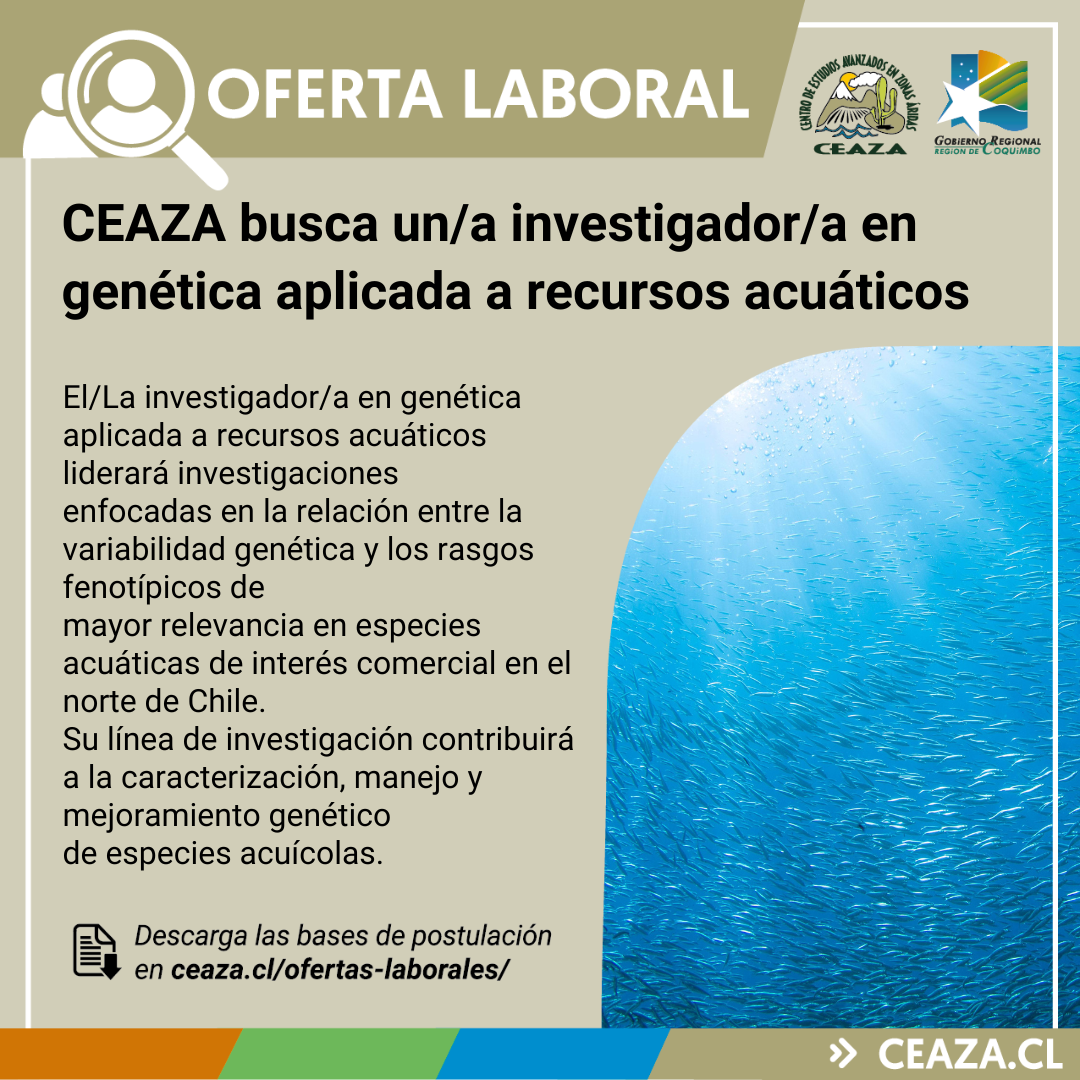 OFERTA LABORAL

CENTRO DE ESTUDIOS AVANZADOS EN ZONAS ÁRIDAS
CEAZA

GOBIERNO REGIONAL
REGIÓN DE COQUIMBO

CEAZA busca un/a investigador/a en genética aplicada a recursos acuáticos

El/La investigador/a en genética aplicada a recursos acuáticos liderará investigaciones enfocadas en la relación entre la variabilidad genética y los rasgos fenotípicos de mayor relevancia en especies acuáticas de interés comercial en el norte de Chile.
Su línea de investigación contribuirá a la caracterización, manejo y mejoramiento genético de especies acuícolas.

Descarga las bases de postulación en ceaza.cl/ofertas-laborales/

» CEAZA.CL